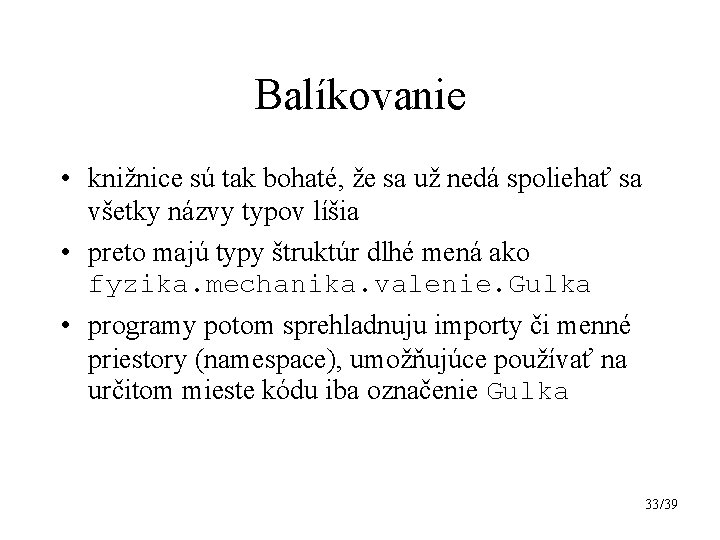 Balíkovanie

• knižnice sú tak bohaté, že sa už nedá spoliehať sa všetky názvy typov líšia

• preto majú typy štruktúr dlhé mená ako fyzika.mechanika.valenie.Gulka

• programy potom sprehladnuju importy či menné priestory (namespace), umožňujúce používať na určitom mieste kódu iba označenie Gulka

33/39